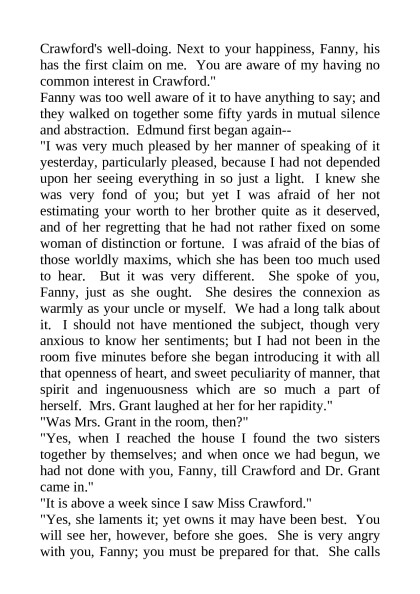 Crawford's well-doing. Next to your happiness, Fanny, his has the first claim on me. You are aware of my having no common interest in Crawford."

Fanny was too well aware of it to have anything to say; and they walked on together some fifty yards in mutual silence and abstraction. Edmund first began again--

"I was very much pleased by her manner of speaking of it yesterday, particularly pleased, because I had not depended upon her seeing everything in so just a light. I knew she was very fond of you; but yet I was afraid of her not estimating your worth to her brother quite as it deserved, and of her regretting that he had not rather fixed on some woman of distinction or fortune. I was afraid of the bias of those worldly maxims, which she has been too much used to hear. But it was very different. She spoke of you, Fanny, just as she ought. She desires the connexion as warmly as your uncle or myself. We had a long talk about it. I should not have mentioned the subject, though very anxious to know her sentiments; but I had not been in the room five minutes before she began introducing it with all that openness of heart, and sweet peculiarity of manner, that spirit and ingenuousness which are so much a part of herself. Mrs. Grant laughed at her for her rapidity."

"Was Mrs. Grant in the room, then?"

"Yes, when I reached the house I found the two sisters together by themselves; and when once we had begun, we had not done with you, Fanny, till Crawford and Dr. Grant came in."

"It is above a week since I saw Miss Crawford."

"Yes, she laments it; yet owns it may have been best. You will see her, however, before she goes. She is very angry with you, Fanny; you must be prepared for that. She calls